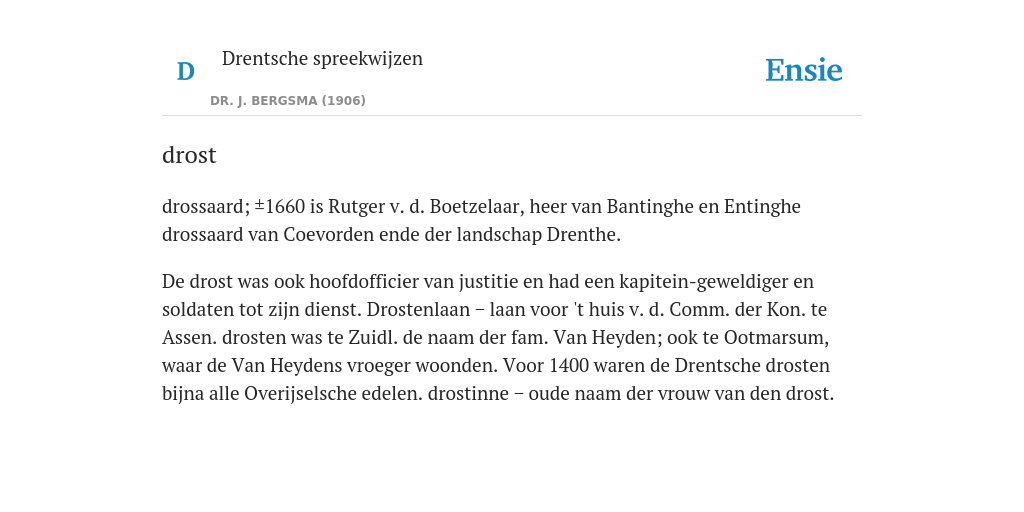 D

Drentsche spreekwijzen

DR. J. BERGSMA (1906)

Ensie

drost

drossaard; ±1660 is Rutger v. d. Boetzelaar, heer van Bantinghe en Entinghe drossaard van Coevorden ende der landschap Drenthe.

De drost was ook hoofdofficier van justitie en had een kapitein-geweldiger en soldaten tot zijn dienst. Drostenlaan – laan voor 't huis v. d. Comm. der Kon. te Assen. drosten was te Zuidl. de naam der fam. Van Heyden; ook te Ootmarsum, waar de Van Heydens vroeger woonden. Voor 1400 waren de Drentsche drosten bijna alle Overijselsche edelen. drostinne – oude naam der vrouw van den drost.